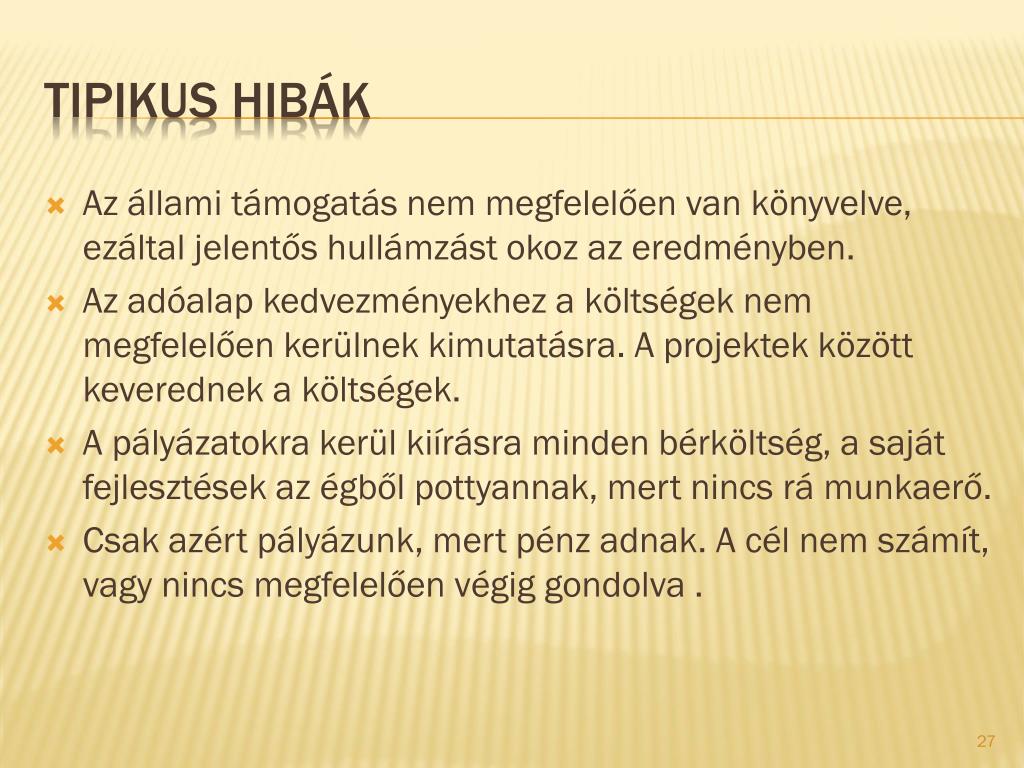 TIPIKUS HIBÁK

Az állami támogatás nem megfelelően van könyvelve, ezáltal jelentős hullámzást okoz az eredményben.

Az adóalap kedvezményekhez a költségek nem megfelelően kerülnek kimutatásra. A projektek között keverednek a költségek.

A pályázatokra kerül kiírásra minden bérköltség, a saját fejlesztések az égből pottyannak, mert nincs rá munkaerő.

Csak azért pályázunk, mert pénz adnak. A cél nem számít, vagy nincs megfelelően végig gondolva .

27